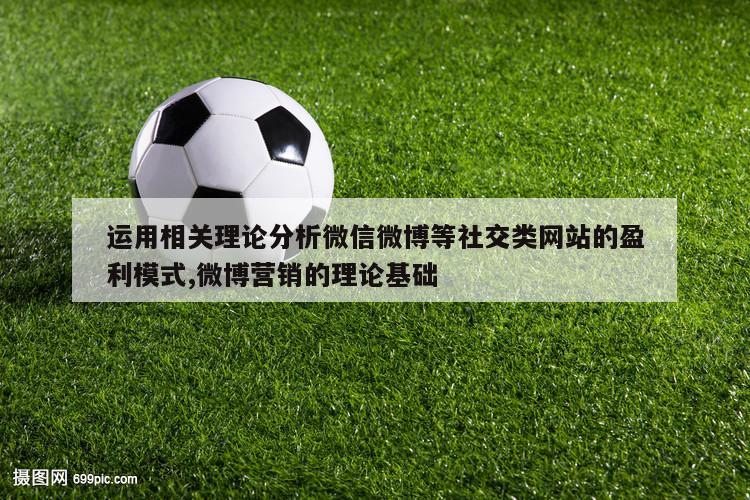 运用相关理论分析微信微博等社交类网站的盈利模式,微博营销的理论基础

摄图网 699pic.com